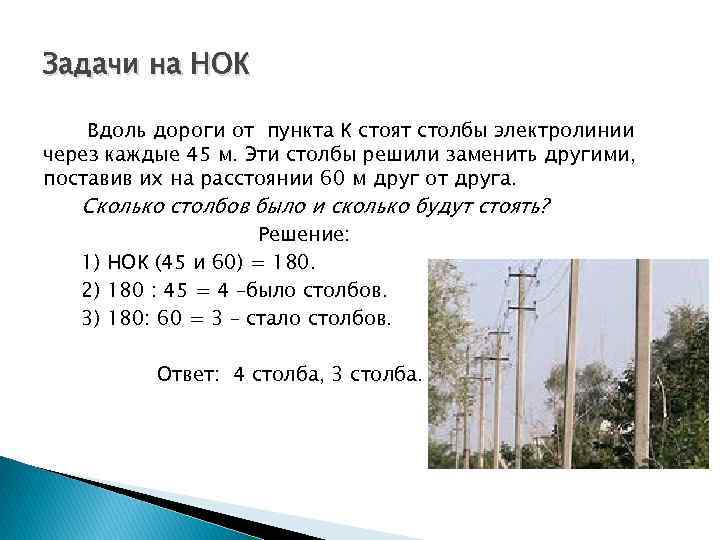 Задачи на НОК

Вдоль дороги от пункта К стоят столбы электролинии через каждые 45 м. Эти столбы решили заменить другими, поставив их на расстоянии 60 м друг от друга.

Сколько столбов было и сколько будут стоять?

Решение:

1) НОК (45 и 60) = 180.

2) 180 : 45 = 4 –было столбов.

3) 180: 60 = 3 – стало столбов.

Ответ: 4 столба, 3 столба.